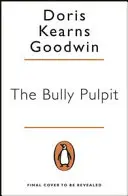 Doris Kearns Goodwin

The Bully Pulpit

FINAL COVER TO BE REVEALED